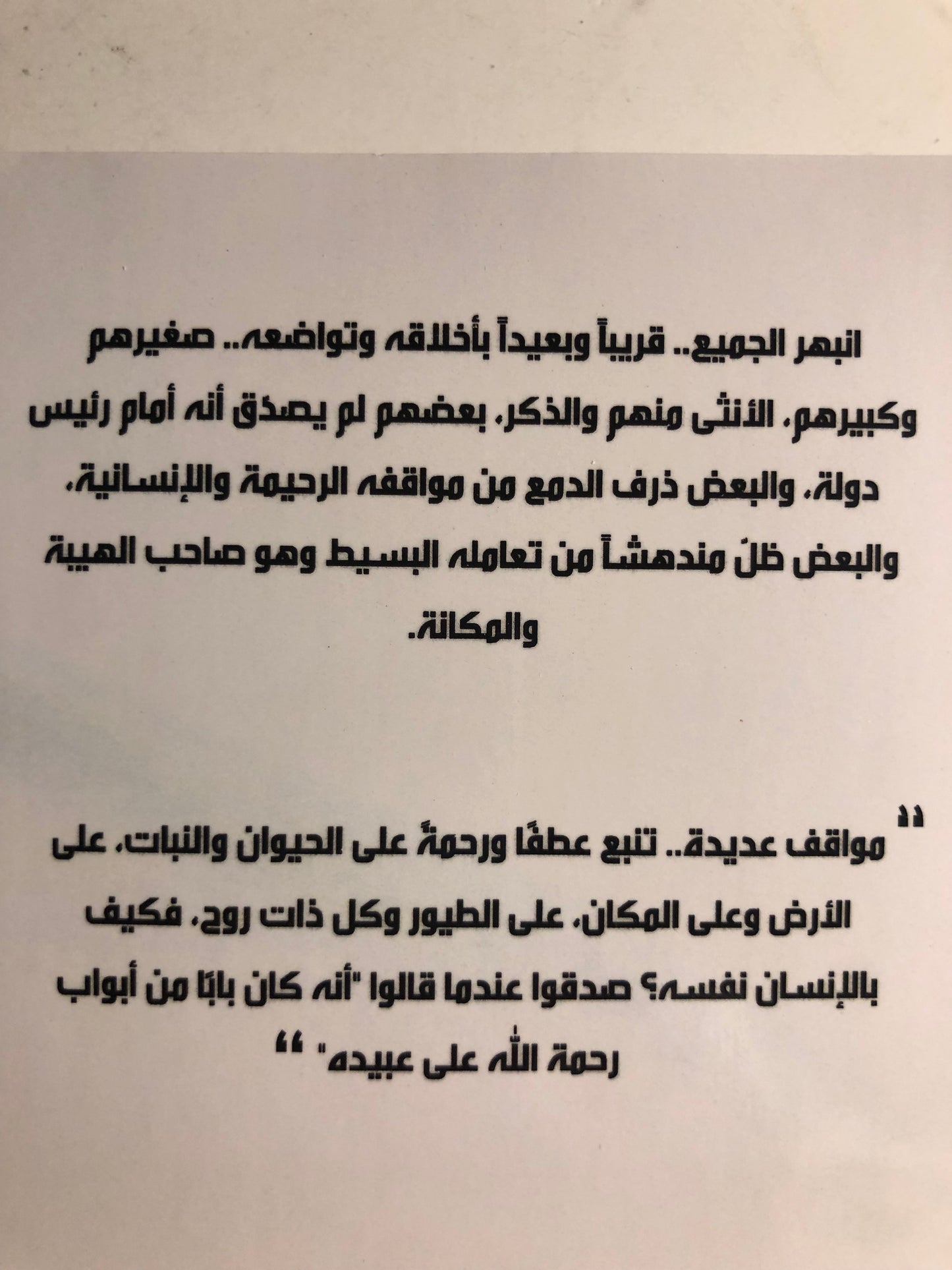 انبهر الجميع.. قريباً وبعيداً بأخلاقه وتواضعه.. صغيرهم وكبيرهم، الأنثى منهم والذكر، بعضهم لم يصدق أنه أمام رئيس دولة، والبعض ذرف الدمع من مواقفه الرحيمة والإنسانية، والبعض ظلّ مندهشاً من تعامله البسيط وهو صاحب الهيبة والمكانة.

" مواقف عديدة.. تنبع عطفًا ورحمةً على الحيوان والنبات، على الأرض وعلى المكان، على الطيور وكل ذات روح، فكيف بالإنسان نفسه؟ صدقوا عندما قالوا "أنه كان بابًا من أبواب رحمة الله على عبيده" "